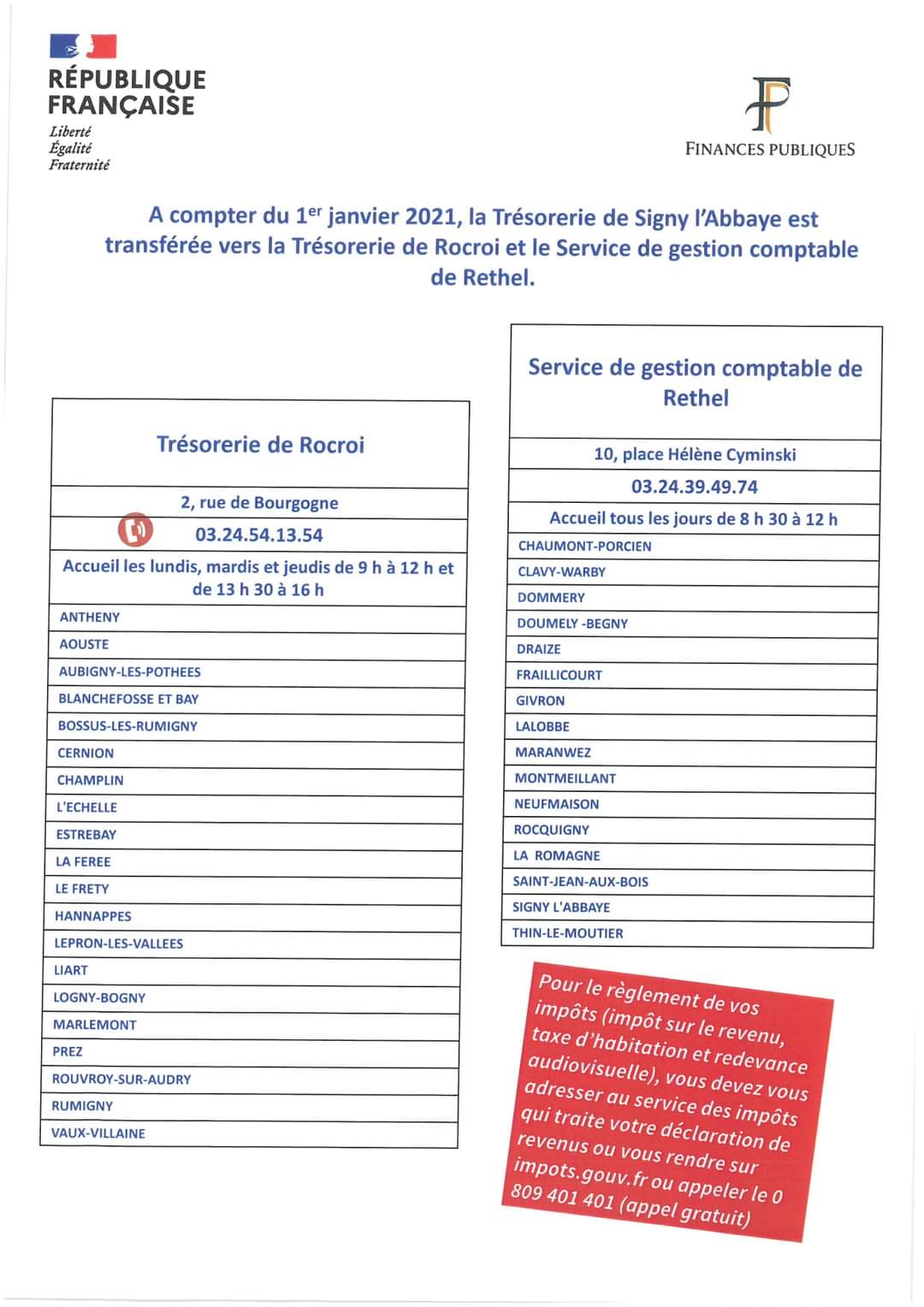 RÉPUBLIQUE FRANÇAISE
Liberté
Égalité
Fraternité

FINANCES PUBLIQUES

A compter du 1$^{er}$ janvier 2021, la Trésorerie de Signy l'Abbaye est transférée vers la Trésorerie de Rocroi et le Service de gestion comptable de Rethel.

| Trésorerie de Rocroi |
|---|
| 2, rue de Bourgogne |
| 03.24.54.13.54 |
| Accueil les lundis, mardis et jeudis de 9 h à 12 h et de 13 h 30 à 16 h |
| ANTHENY |
| AOUSTE |
| AUBIGNY-LES-POTHEES |
| BLANCHEFOSSE ET BAY |
| BOSSUS-LES-RUMIGNY |
| CERNION |
| CHAMPLIN |
| L'ECHELLE |
| ESTREBAY |
| LA FEREE |
| LE FRETY |
| HANNAPPES |
| LEPRON-LES-VALLEES |
| LIART |
| LOGNY-BOGNY |
| MARLEMONT |
| PREZ |
| ROUVROY-SUR-AUDRY |
| RUMIGNY |
| VAUX-VILLAINE |

| Service de gestion comptable de Rethel |
|---|
| 10, place Hélène Cyminski |
| 03.24.39.49.74 |
| Accueil tous les jours de 8 h 30 à 12 h |
| CHAUMONT-PORCIEN |
| CLAVY-WARBY |
| DOMMERY |
| DOUMELY -BEGNY |
| DRAIZE |
| FRAILLICOURT |
| GIVRON |
| LALOBBE |
| MARANWEZ |
| MONTMEILLANT |
| NEUFMAISON |
| ROCQUIGNY |
| LA ROMAGNE |
| SAINT-JEAN-AUX-BOIS |
| SIGNY L'ABBAYE |
| THIN-LE-MOUTIER |

Pour le règlement de vos impôts (impôt sur le revenu, taxe d'habitation et redevance audiovisuelle), vous devez vous adresser au service des impôts qui traite votre déclaration de revenus ou vous rendre sur impots.gouv.fr ou appeler le 0 809 401 401 (appel gratuit)